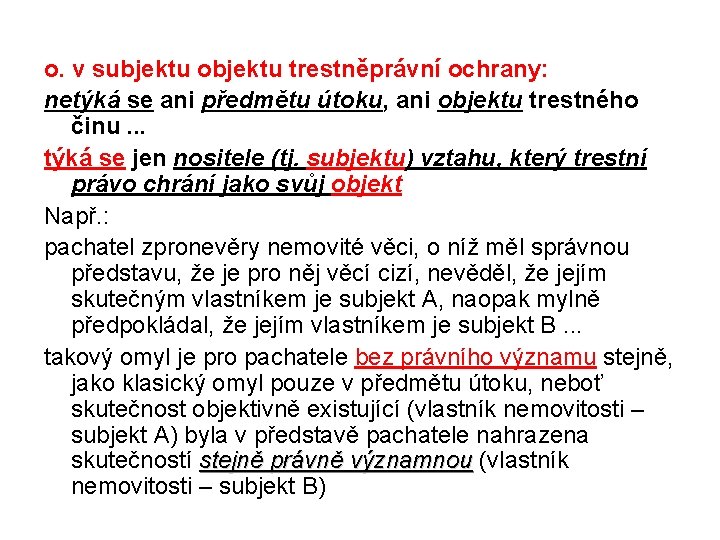 o. v subjektu objektu trestněprávní ochrany:

netýká se ani předmětu útoku, ani objektu trestného činu ...

týká se jen nositele (tj. subjektu) vztahu, který trestní právo chrání jako svůj objekt

Např.:

pachatel zpronevěry nemovité věci, o níž měl správnou představu, že je pro něj věcí cizí, nevěděl, že jejím skutečným vlastníkem je subjekt A, naopak mylně předpokládal, že jejím vlastníkem je subjekt B ...

takový omyl je pro pachatele bez právního významu stejně, jako klasický omyl pouze v předmětu útoku, neboť skutečnost objektivně existující (vlastník nemovitosti – subjekt A) byla v představě pachatele nahrazena skutečností stejně právně významnou (vlastník nemovitosti – subjekt B)